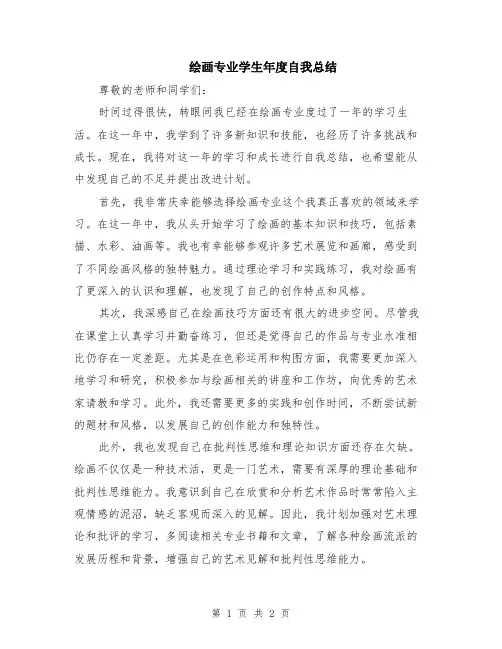 绘画专业学生年度自我总结

尊敬的老师和同学们:

时间过得很快，转眼间我已经在绘画专业度过了一年的学习生活。在这一年中，我学到了许多新知识和技能，也经历了许多挑战和成长。现在，我将对这一年的学习和成长进行自我总结，也希望能从中发现自己的不足并提出改进计划。

首先，我非常庆幸能够选择绘画专业这个我真正喜欢的领域来学习。在这一年中，我从头开始学习了绘画的基本知识和技巧，包括素描、水彩、油画等。我也有幸能够参观许多艺术展览和画廊，感受到了不同绘画风格的独特魅力。通过理论学习和实践练习，我对绘画有了更深入的认识和理解，也发现了自己的创作特点和风格。

其次，我深感自己在绘画技巧方面还有很大的进步空间。尽管我在课堂上认真学习并勤奋练习，但还是觉得自己的作品与专业水准相比仍存在一定差距。尤其是在色彩运用和构图方面，我需要更加深入地学习和研究，积极参加与绘画相关的讲座和工作坊，向优秀的艺术家请教和学习。此外，我还需要更多的实践和创作时间，不断尝试新的题材和风格，以发展自己的创作能力和独特性。

此外，我也发现自己在批判性思维和理论知识方面还存在欠缺。绘画不仅仅是一种技术活，更是一门艺术，需要有深厚的理论基础和批判性思维能力。我意识到自己在欣赏和分析艺术作品时常常陷入主观情感的泥沼，缺乏客观而深入的见解。因此，我计划加强对艺术理论和批评的学习，多阅读相关专业书籍和文章，了解各种绘画流派的发展历程和背景，增强自己的艺术见解和批判性思维能力。

第 1 页 共 2 页